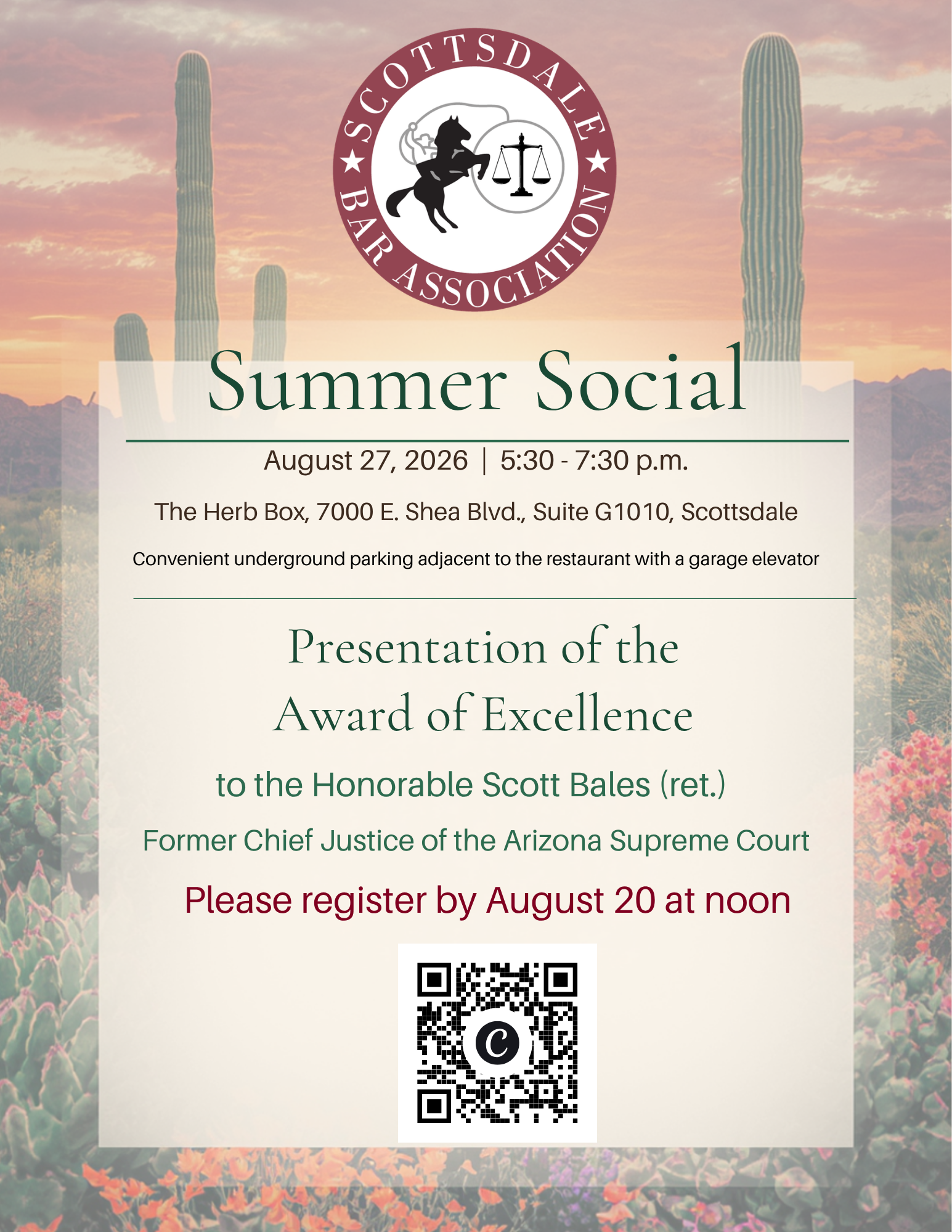 SCOTTSDALE
BAR ASSOCIATION

Summer Social

August 27, 2026 | 5:30 - 7:30 p.m.

The Herb Box, 7000 E. Shea Blvd., Suite G1010, Scottsdale

Convenient underground parking adjacent to the restaurant with a garage elevator

Presentation of the
Award of Excellence

to the Honorable Scott Bales (ret.)

Former Chief Justice of the Arizona Supreme Court

Please register by August 20 at noon